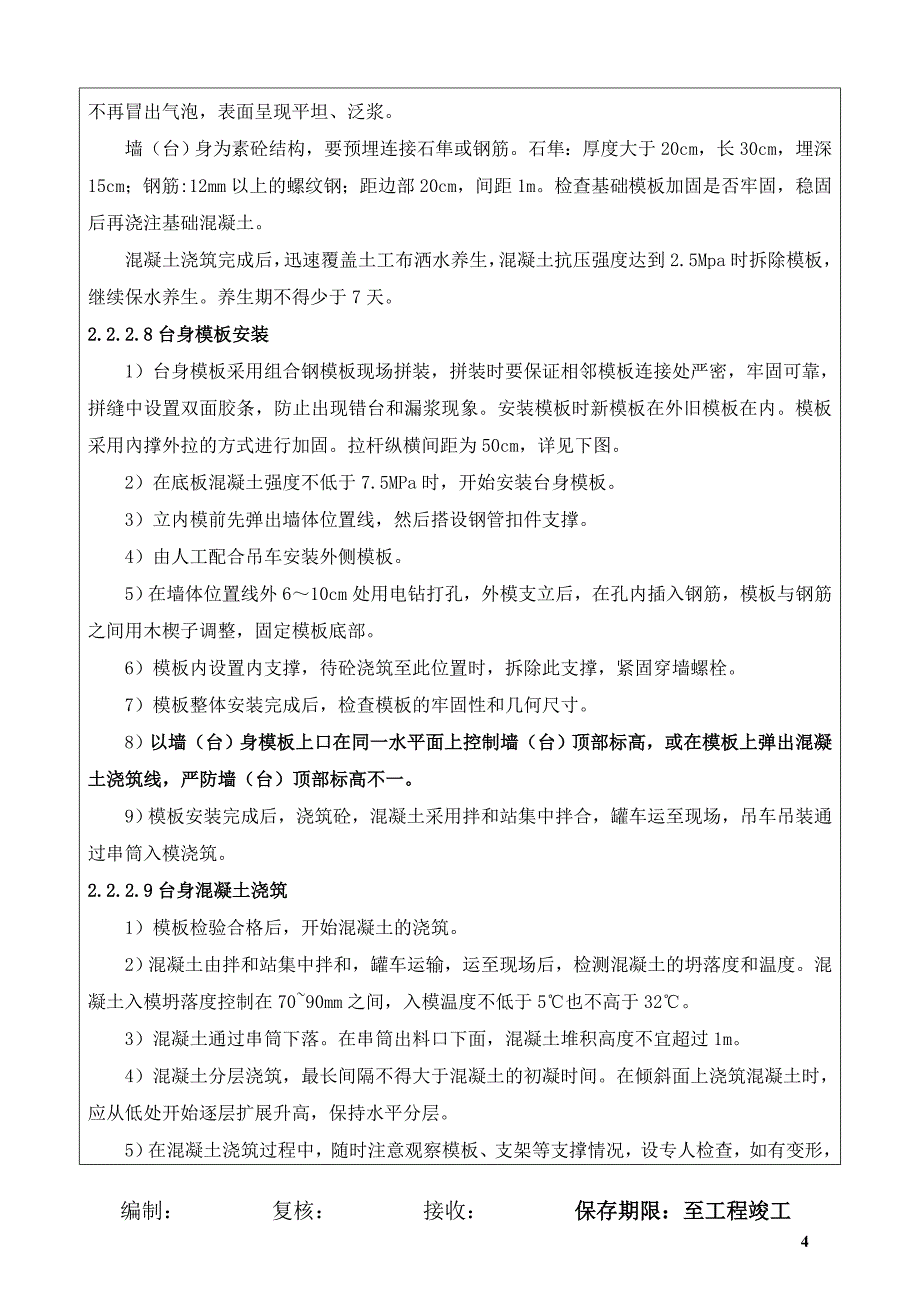 不再冒出气泡，表面呈现平坦、泛浆。

墙（台）身为素砼结构，要预埋连接石隼或钢筋。石隼：厚度大于 20cm，长 30cm，埋深 15cm；钢筋:12mm 以上的螺纹钢；距边部 20cm，间距 1m。检查基础模板加固是否牢固，稳固后再浇注基础混凝土。

混凝土浇筑完成后，迅速覆盖土工布洒水养生，混凝土抗压强度达到 2.5Mpa 时拆除模板，继续保水养生。养生期不得少于 7 天。

2.2.2.8 台身模板安装

1）台身模板采用组合钢模板现场拼装，拼装时要保证相邻模板连接处严密，牢固可靠，拼缝中设置双面胶条，防止出现错台和漏浆现象。安装模板时新模板在外旧模板在内。模板采用内撑外拉的方式进行加固。拉杆纵横间距为 50cm，详见下图。

2）在底板混凝土强度不低于 7.5MPa 时，开始安装台身模板。

3）立内模前先弹出墙体位置线，然后搭设钢管扣件支撑。

4）由人工配合吊车安装外侧模板。

5）在墙体位置线外 6～10cm 处用电钻打孔，外模支立后，在孔内插入钢筋，模板与钢筋之间用木楔子调整，固定模板底部。

6）模板内设置内支撑，待砼浇筑至此位置时，拆除此支撑，紧固穿墙螺栓。

7）模板整体安装完成后，检查模板的牢固性和几何尺寸。

8）以墙（台）身模板上口在同一水平面上控制墙（台）顶部标高，或在模板上弹出混凝土浇筑线，严防墙（台）顶部标高不一。

9）模板安装完成后，浇筑砼，混凝土采用拌和站集中拌合，罐车运至现场，吊车吊装通过串筒入模浇筑。

2.2.2.9 台身混凝土浇筑

1）模板检验合格后，开始混凝土的浇筑。

2）混凝土由拌和站集中拌和，罐车运输，运至现场后，检测混凝土的坍落度和温度。混凝土入模坍落度控制在 70~90mm 之间，入模温度不低于 5℃也不高于 32℃。

3）混凝土通过串筒下落。在串筒出料口下面，混凝土堆积高度不宜超过 1m。

4）混凝土分层浇筑，最长间隔不得大于混凝土的初凝时间。在倾斜面上浇筑混凝土时，应从低处开始逐层扩展升高，保持水平分层。

5）在混凝土浇筑过程中，随时注意观察模板、支架等支撑情况，设专人检查，如有变形，

编制： 复核： 接收： 保存期限：至工程竣工

4